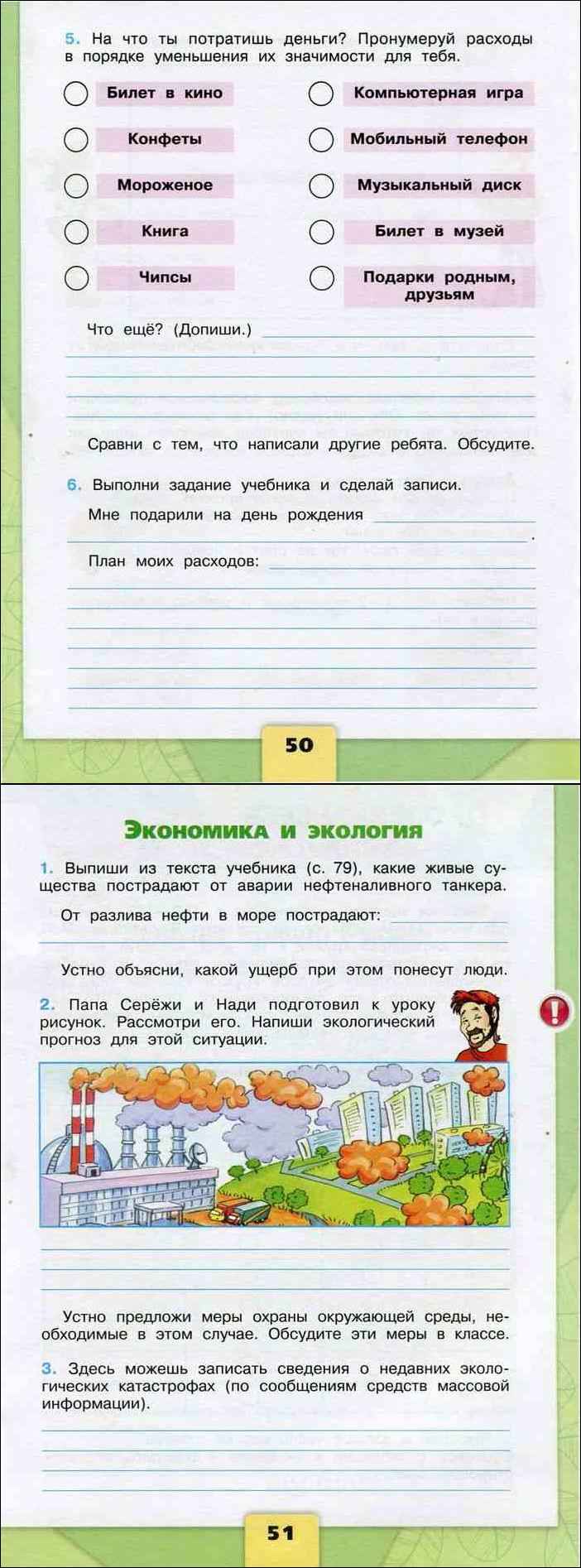 5. На что ты потратишь деньги? Пронумеруй расходы в порядке уменьшения их значимости для тебя.

Билет в кино

Конфеты

Мороженое

Книга

Чипсы

Компьютерная игра

Мобильный телефон

Музыкальный диск

Билет в музей

Подарки родным, друзьям

Что ещё? (Допиши.)

Сравни с тем, что написали другие ребята. Обсудите.

6. Выполни задание учебника и сделай записи.

Мне подарили на день рождения

План моих расходов:

50

Экономика и экология

1. Выпиши из текста учебника (с. 79), какие живые существа пострадают от аварии нефтеналивного танкера.

От разлива нефти в море пострадают:

Устно объясни, какой ущерб при этом понесут люди.

2. Папа Серёжи и Нади подготовил к уроку рисунок. Рассмотри его. Напиши экологический прогноз для этой ситуации.

Устно предложи меры охраны окружающей среды, необходимые в этом случае. Обсудите эти меры в классе.

3. Здесь можешь записать сведения о недавних экологических катастрофах (по сообщениям средств массовой информации).

51